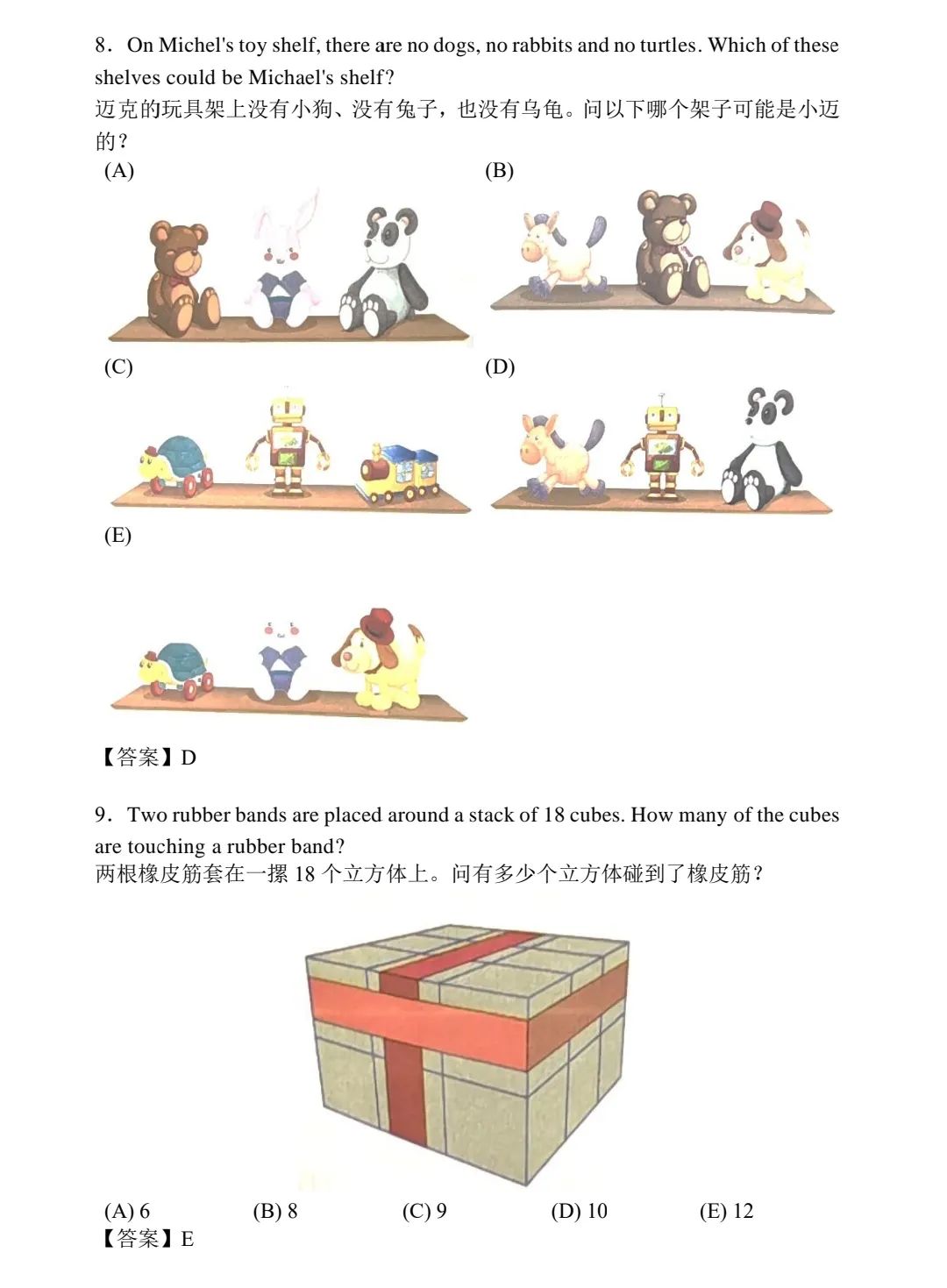 8．On Michel's toy shelf, there are no dogs, no rabbits and no turtles. Which of these shelves could be Michael's shelf?
迈克的玩具架上没有小狗、没有兔子，也没有乌龟。问以下哪个架子可能是小迈的？

(A)

(B)

(C)

(D)

(E)

【答案】D

9．Two rubber bands are placed around a stack of 18 cubes. How many of the cubes are touching a rubber band?
两根橡皮筋套在一摞 18 个立方体上。问有多少个立方体碰到了橡皮筋？

(A) 6　(B) 8　(C) 9　(D) 10　(E) 12
【答案】E